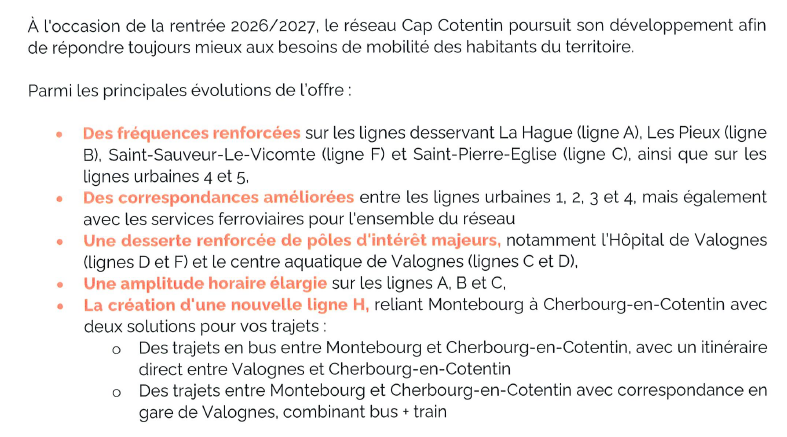 À l'occasion de la rentrée 2026/2027, le réseau Cap Cotentin poursuit son développement afin de répondre toujours mieux aux besoins de mobilité des habitants du territoire.

Parmi les principales évolutions de l'offre :

• Des fréquences renforcées sur les lignes desservant La Hague (ligne A), Les Pieux (ligne B), Saint-Sauveur-Le-Vicomte (ligne F) et Saint-Pierre-Eglise (ligne C), ainsi que sur les lignes urbaines 4 et 5,
• Des correspondances améliorées entre les lignes urbaines 1, 2, 3 et 4, mais également avec les services ferroviaires pour l'ensemble du réseau
• Une desserte renforcée de pôles d'intérêt majeurs, notamment l'Hôpital de Valognes (lignes D et F) et le centre aquatique de Valognes (lignes C et D),
• Une amplitude horaire élargie sur les lignes A, B et C,
• La création d'une nouvelle ligne H, reliant Montebourg à Cherbourg-en-Cotentin avec deux solutions pour vos trajets :
o Des trajets en bus entre Montebourg et Cherbourg-en-Cotentin, avec un itinéraire direct entre Valognes et Cherbourg-en-Cotentin
o Des trajets entre Montebourg et Cherbourg-en-Cotentin avec correspondance en gare de Valognes, combinant bus + train